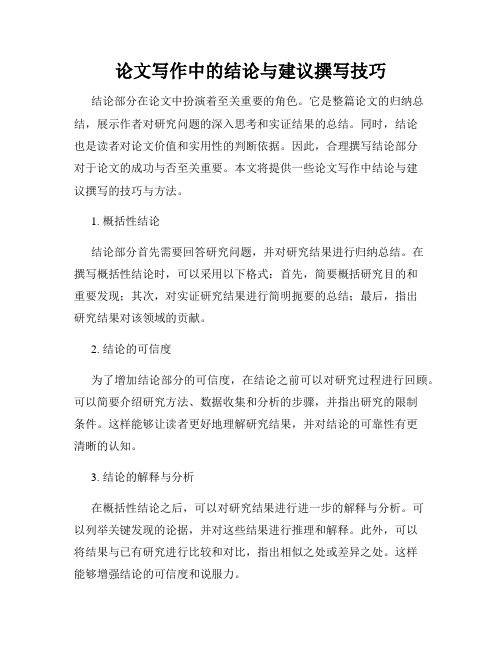 论文写作中的结论与建议撰写技巧

结论部分在论文中扮演着至关重要的角色。它是整篇论文的归纳总结，展示作者对研究问题的深入思考和实证结果的总结。同时，结论也是读者对论文价值和实用性的判断依据。因此，合理撰写结论部分对于论文的成功与否至关重要。本文将提供一些论文写作中结论与建议撰写的技巧与方法。

1. 概括性结论

结论部分首先需要回答研究问题，并对研究结果进行归纳总结。在撰写概括性结论时，可以采用以下格式：首先，简要概括研究目的和重要发现；其次，对实证研究结果进行简明扼要的总结；最后，指出研究结果对该领域的贡献。

2. 结论的可信度

为了增加结论部分的可信度，在结论之前可以对研究过程进行回顾。可以简要介绍研究方法、数据收集和分析的步骤，并指出研究的限制条件。这样能够让读者更好地理解研究结果，并对结论的可靠性有更清晰的认知。

3. 结论的解释与分析

在概括性结论之后，可以对研究结果进行进一步的解释与分析。可以列举关键发现的论据，并对这些结果进行推理和解释。此外，可以将结果与已有研究进行比较和对比，指出相似之处或差异之处。这样能够增强结论的可信度和说服力。